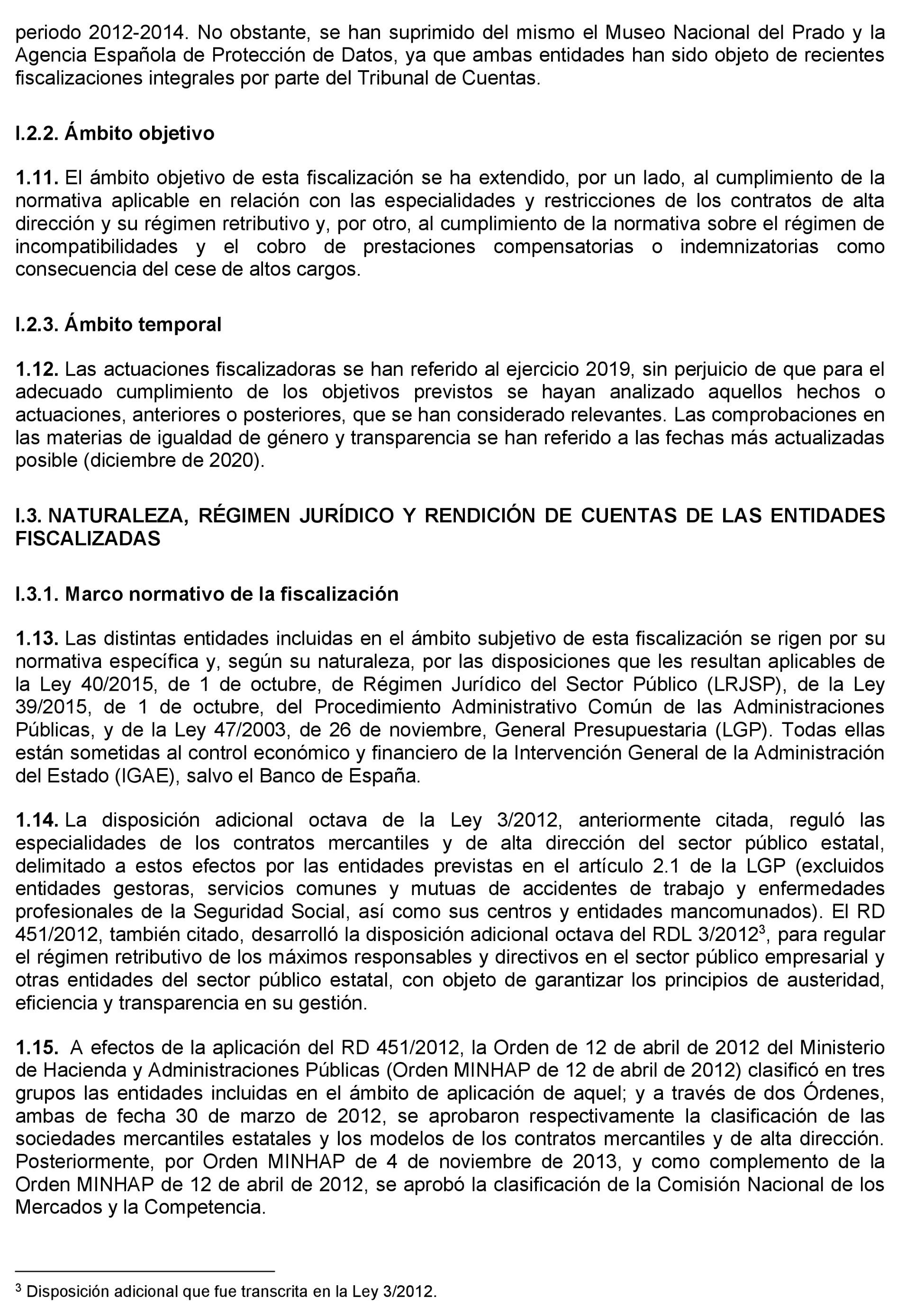 periodo 2012-2014. No obstante, se han suprimido del mismo el Museo Nacional del Prado y la Agencia Española de Protección de Datos, ya que ambas entidades han sido objeto de recientes fiscalizaciones integrales por parte del Tribunal de Cuentas.

I.2.2. Ámbito objetivo

1.11. El ámbito objetivo de esta fiscalización se ha extendido, por un lado, al cumplimiento de la normativa aplicable en relación con las especialidades y restricciones de los contratos de alta dirección y su régimen retributivo y, por otro, al cumplimiento de la normativa sobre el régimen de incompatibilidades y el cobro de prestaciones compensatorias o indemnizatorias como consecuencia del cese de altos cargos.

I.2.3. Ámbito temporal

1.12. Las actuaciones fiscalizadoras se han referido al ejercicio 2019, sin perjuicio de que para el adecuado cumplimiento de los objetivos previstos se hayan analizado aquellos hechos o actuaciones, anteriores o posteriores, que se han considerado relevantes. Las comprobaciones en las materias de igualdad de género y transparencia se han referido a las fechas más actualizadas posible (diciembre de 2020).

I.3. NATURALEZA, RÉGIMEN JURÍDICO Y RENDICIÓN DE CUENTAS DE LAS ENTIDADES FISCALIZADAS

I.3.1. Marco normativo de la fiscalización

1.13. Las distintas entidades incluidas en el ámbito subjetivo de esta fiscalización se rigen por su normativa específica y, según su naturaleza, por las disposiciones que les resultan aplicables de la Ley 40/2015, de 1 de octubre, de Régimen Jurídico del Sector Público (LRJSP), de la Ley 39/2015, de 1 de octubre, del Procedimiento Administrativo Común de las Administraciones Públicas, y de la Ley 47/2003, de 26 de noviembre, General Presupuestaria (LGP). Todas ellas están sometidas al control económico y financiero de la Intervención General de la Administración del Estado (IGAE), salvo el Banco de España.

1.14. La disposición adicional octava de la Ley 3/2012, anteriormente citada, reguló las especialidades de los contratos mercantiles y de alta dirección del sector público estatal, delimitado a estos efectos por las entidades previstas en el artículo 2.1 de la LGP (excluidos entidades gestoras, servicios comunes y mutuas de accidentes de trabajo y enfermedades profesionales de la Seguridad Social, así como sus centros y entidades mancomunados). El RD 451/2012, también citado, desarrolló la disposición adicional octava del RDL 3/2012$^3$, para regular el régimen retributivo de los máximos responsables y directivos en el sector público empresarial y otras entidades del sector público estatal, con objeto de garantizar los principios de austeridad, eficiencia y transparencia en su gestión.

1.15. A efectos de la aplicación del RD 451/2012, la Orden de 12 de abril de 2012 del Ministerio de Hacienda y Administraciones Públicas (Orden MINHAP de 12 de abril de 2012) clasificó en tres grupos las entidades incluidas en el ámbito de aplicación de aquel; y a través de dos Órdenes, ambas de fecha 30 de marzo de 2012, se aprobaron respectivamente la clasificación de las sociedades mercantiles estatales y los modelos de los contratos mercantiles y de alta dirección. Posteriormente, por Orden MINHAP de 4 de noviembre de 2013, y como complemento de la Orden MINHAP de 12 de abril de 2012, se aprobó la clasificación de la Comisión Nacional de los Mercados y la Competencia.

$^3$ Disposición adicional que fue transcrita en la Ley 3/2012.